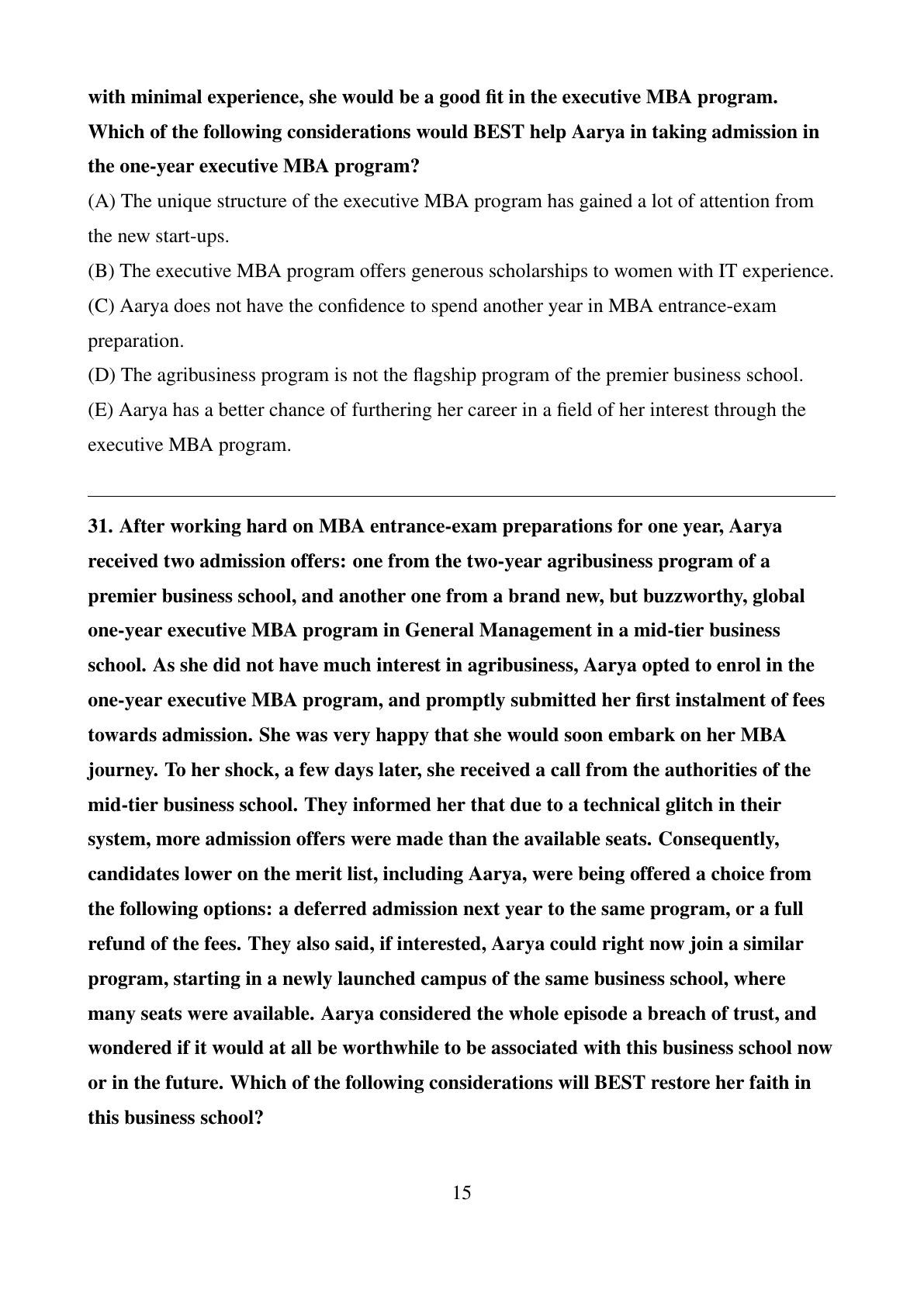 with minimal experience, she would be a good fit in the executive MBA program. Which of the following considerations would BEST help Aarya in taking admission in the one-year executive MBA program?

(A) The unique structure of the executive MBA program has gained a lot of attention from the new start-ups.

(B) The executive MBA program offers generous scholarships to women with IT experience.

(C) Aarya does not have the confidence to spend another year in MBA entrance-exam preparation.

(D) The agribusiness program is not the flagship program of the premier business school.

(E) Aarya has a better chance of furthering her career in a field of her interest through the executive MBA program.

31. After working hard on MBA entrance-exam preparations for one year, Aarya received two admission offers: one from the two-year agribusiness program of a premier business school, and another one from a brand new, but buzzworthy, global one-year executive MBA program in General Management in a mid-tier business school. As she did not have much interest in agribusiness, Aarya opted to enrol in the one-year executive MBA program, and promptly submitted her first instalment of fees towards admission. She was very happy that she would soon embark on her MBA journey. To her shock, a few days later, she received a call from the authorities of the mid-tier business school. They informed her that due to a technical glitch in their system, more admission offers were made than the available seats. Consequently, candidates lower on the merit list, including Aarya, were being offered a choice from the following options: a deferred admission next year to the same program, or a full refund of the fees. They also said, if interested, Aarya could right now join a similar program, starting in a newly launched campus of the same business school, where many seats were available. Aarya considered the whole episode a breach of trust, and wondered if it would at all be worthwhile to be associated with this business school now or in the future. Which of the following considerations will BEST restore her faith in this business school?

15